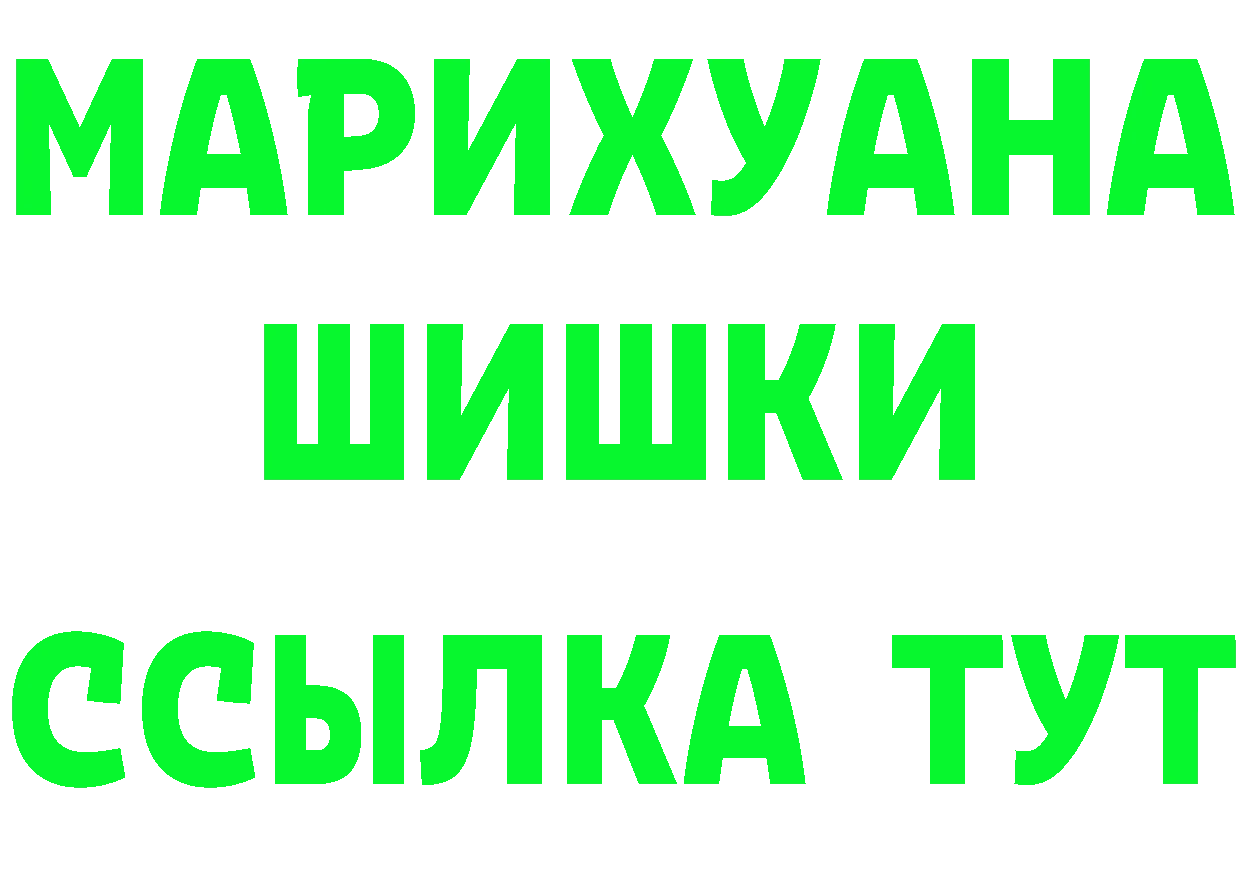 МАРИХУАНА
ШИШКИ
ССЫЛКА ТУТ